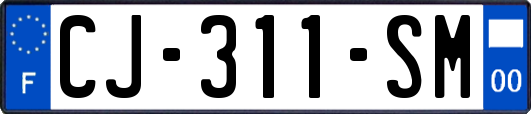 F
CJ-311-SM
00